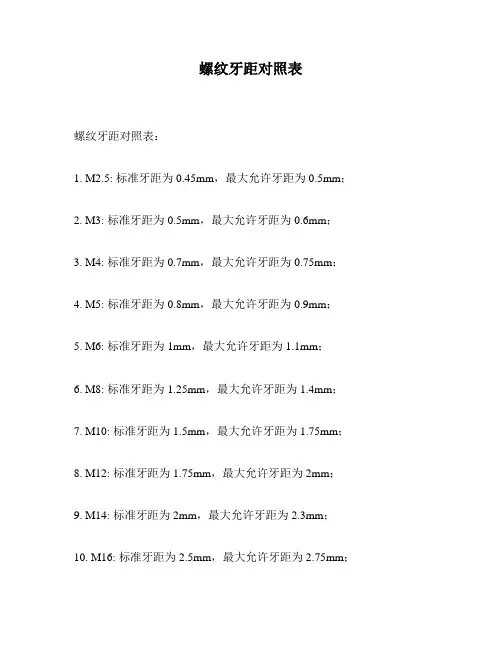 螺纹牙距对照表

螺纹牙距对照表：

1. M2.5: 标准牙距为 0.45mm，最大允许牙距为 0.5mm；

2. M3: 标准牙距为 0.5mm，最大允许牙距为 0.6mm；

3. M4: 标准牙距为 0.7mm，最大允许牙距为 0.75mm；

4. M5: 标准牙距为 0.8mm，最大允许牙距为 0.9mm；

5. M6: 标准牙距为 1mm，最大允许牙距为 1.1mm；

6. M8: 标准牙距为 1.25mm，最大允许牙距为 1.4mm；

7. M10: 标准牙距为 1.5mm，最大允许牙距为 1.75mm；

8. M12: 标准牙距为 1.75mm，最大允许牙距为 2mm；

9. M14: 标准牙距为 2mm，最大允许牙距为 2.3mm；

10. M16: 标准牙距为 2.5mm，最大允许牙距为 2.75mm；